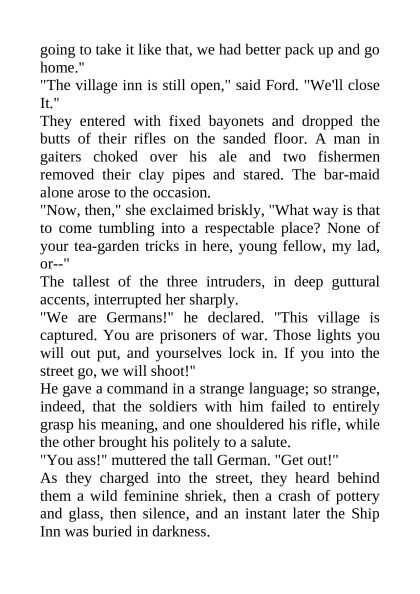 going to take it like that, we had better pack up and go home."
"The village inn is still open," said Ford. "We'll close It."
They entered with fixed bayonets and dropped the butts of their rifles on the sanded floor. A man in gaiters choked over his ale and two fishermen removed their clay pipes and stared. The bar-maid alone arose to the occasion.
"Now, then," she exclaimed briskly, "What way is that to come tumbling into a respectable place? None of your tea-garden tricks in here, young fellow, my lad, or--"
The tallest of the three intruders, in deep guttural accents, interrupted her sharply.
"We are Germans!" he declared. "This village is captured. You are prisoners of war. Those lights you will out put, and yourselves lock in. If you into the street go, we will shoot!"
He gave a command in a strange language; so strange, indeed, that the soldiers with him failed to entirely grasp his meaning, and one shouldered his rifle, while the other brought his politely to a salute.
"You ass!" muttered the tall German. "Get out!"
As they charged into the street, they heard behind them a wild feminine shriek, then a crash of pottery and glass, then silence, and an instant later the Ship Inn was buried in darkness.